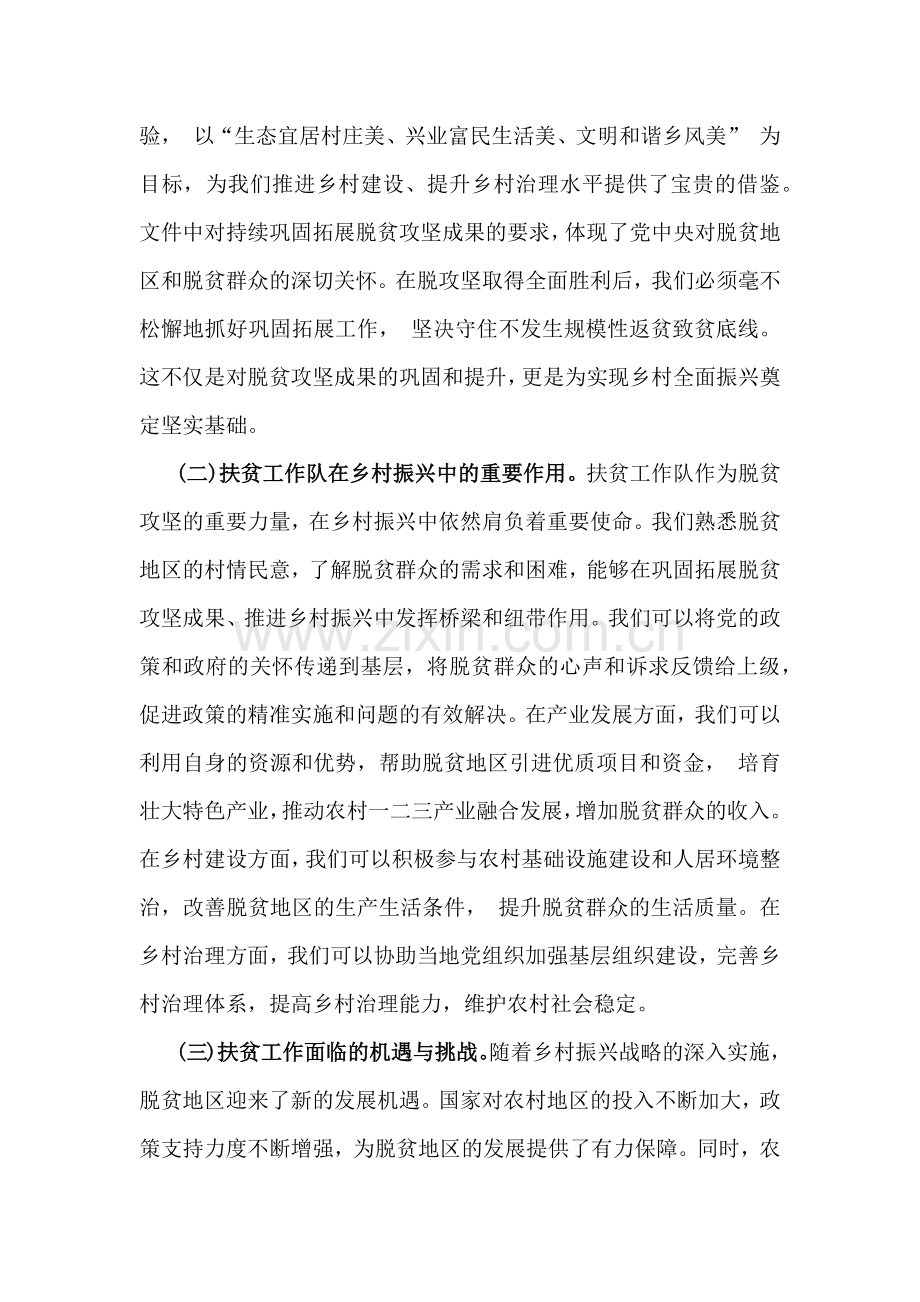 验，以“生态宜居村庄美、兴业富民生活美、文明和谐乡风美”为目标，为我们推进乡村建设、提升乡村治理水平提供了宝贵的借鉴。文件中对持续巩固拓展脱贫攻坚成果的要求，体现了党中央对脱贫地区和脱贫群众的深切关怀。在脱攻坚取得全面胜利后，我们必须毫不松懈地抓好巩固拓展工作，坚决守住不发生规模性返贫致贫底线。这不仅是对脱贫攻坚成果的巩固和提升，更是为实现乡村全面振兴奠定坚实基础。

(二)扶贫工作队在乡村振兴中的重要作用。扶贫工作队作为脱贫攻坚的重要力量，在乡村振兴中依然肩负着重要使命。我们熟悉脱贫地区的村情民意，了解脱贫群众的需求和困难，能够在巩固拓展脱贫攻坚成果、推进乡村振兴中发挥桥梁和纽带作用。我们可以将党的政策和政府的关怀传递到基层，将脱贫群众的心声和诉求反馈给上级，促进政策的精准实施和问题的有效解决。在产业发展方面，我们可以利用自身的资源和优势，帮助脱贫地区引进优质项目和资金，培育壮大特色产业，推动农村一二三产业融合发展，增加脱贫群众的收入。在乡村建设方面，我们可以积极参与农村基础设施建设和人居环境整治，改善脱贫地区的生产生活条件，提升脱贫群众的生活质量。在乡村治理方面，我们可以协助当地党组织加强基层组织建设，完善乡村治理体系，提高乡村治理能力，维护农村社会稳定。

(三)扶贫工作面临的机遇与挑战。随着乡村振兴战略的深入实施，脱贫地区迎来了新的发展机遇。国家对农村地区的投入不断加大，政策支持力度不断增强，为脱贫地区的发展提供了有力保障。同时，农

www.zixin.com.cn